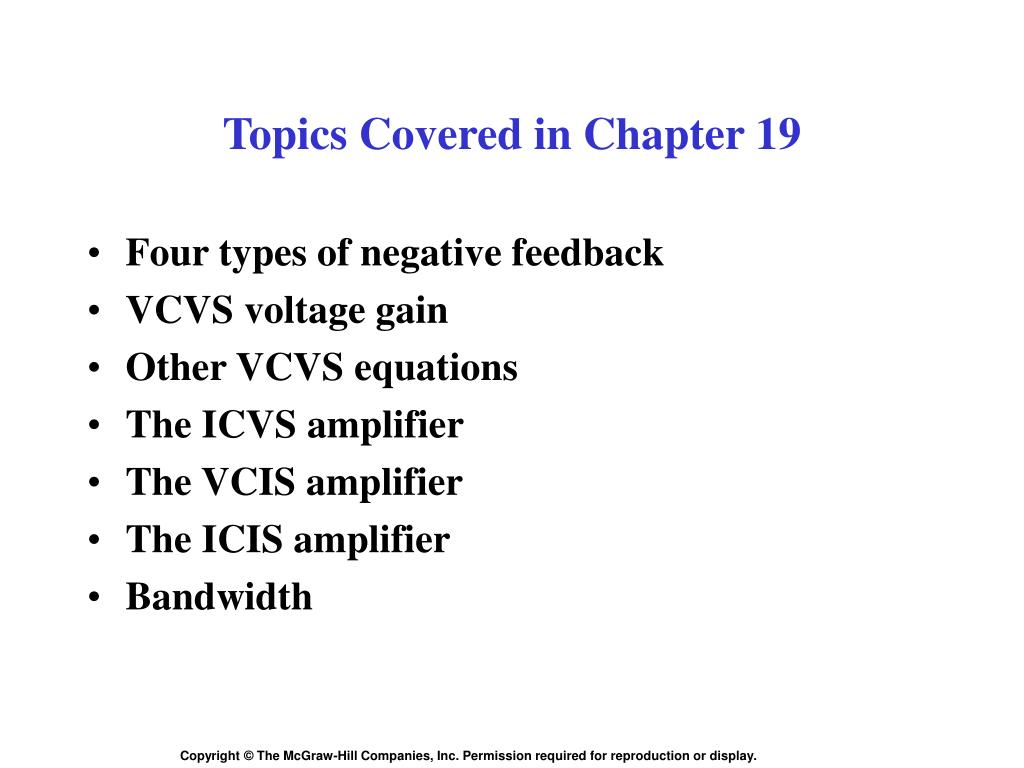 Topics Covered in Chapter 19

• Four types of negative feedback
• VCVS voltage gain
• Other VCVS equations
• The ICVS amplifier
• The VCIS amplifier
• The ICIS amplifier
• Bandwidth

Copyright © The McGraw-Hill Companies, Inc. Permission required for reproduction or display.